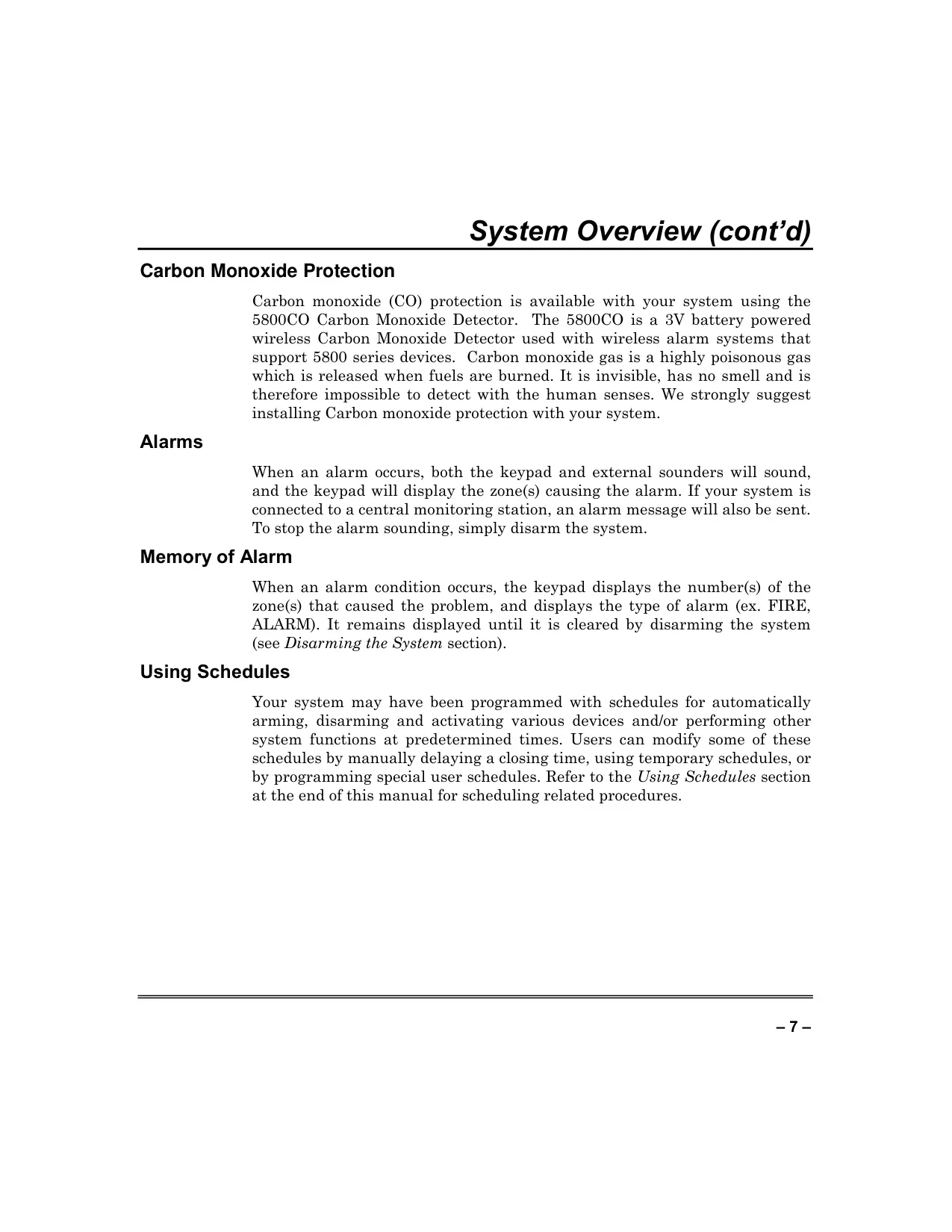 System Overview (cont'd)

Carbon Monoxide Protection

Carbon monoxide (CO) protection is available with your system using the 5800CO Carbon Monoxide Detector. The 5800CO is a 3V battery powered wireless Carbon Monoxide Detector used with wireless alarm systems that support 5800 series devices. Carbon monoxide gas is a highly poisonous gas which is released when fuels are burned. It is invisible, has no smell and is therefore impossible to detect with the human senses. We strongly suggest installing Carbon monoxide protection with your system.

Alarms

When an alarm occurs, both the keypad and external sounders will sound, and the keypad will display the zone(s) causing the alarm. If your system is connected to a central monitoring station, an alarm message will also be sent. To stop the alarm sounding, simply disarm the system.

Memory of Alarm

When an alarm condition occurs, the keypad displays the number(s) of the zone(s) that caused the problem, and displays the type of alarm (ex. FIRE, ALARM). It remains displayed until it is cleared by disarming the system (see Disarming the System section).

Using Schedules

Your system may have been programmed with schedules for automatically arming, disarming and activating various devices and/or performing other system functions at predetermined times. Users can modify some of these schedules by manually delaying a closing time, using temporary schedules, or by programming special user schedules. Refer to the Using Schedules section at the end of this manual for scheduling related procedures.

– 7 –